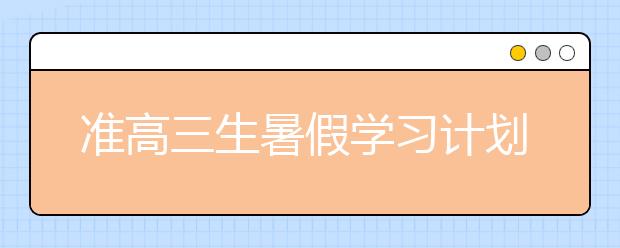 准高三生暑假学习计划